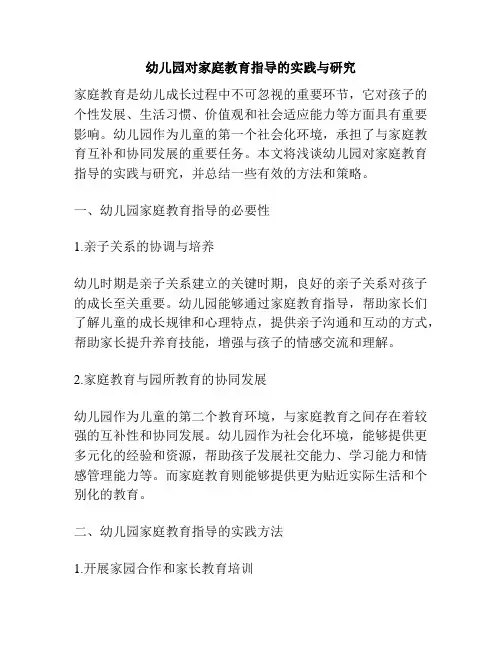 幼儿园对家庭教育指导的实践与研究

家庭教育是幼儿成长过程中不可忽视的重要环节，它对孩子的个性发展、生活习惯、价值观和社会适应能力等方面具有重要影响。幼儿园作为儿童的第一个社会化环境，承担了与家庭教育互补和协同发展的重要任务。本文将浅谈幼儿园对家庭教育指导的实践与研究，并总结一些有效的方法和策略。

一、幼儿园家庭教育指导的必要性

1.亲子关系的协调与培养

幼儿时期是亲子关系建立的关键时期，良好的亲子关系对孩子的成长至关重要。幼儿园能够通过家庭教育指导，帮助家长们了解儿童的成长规律和心理特点，提供亲子沟通和互动的方式，帮助家长提升养育技能，增强与孩子的情感交流和理解。

2.家庭教育与园所教育的协同发展

幼儿园作为儿童的第二个教育环境，与家庭教育之间存在着较强的互补性和协同发展。幼儿园作为社会化环境，能够提供更多元化的经验和资源，帮助孩子发展社交能力、学习能力和情感管理能力等。而家庭教育则能够提供更为贴近实际生活和个别化的教育。

二、幼儿园家庭教育指导的实践方法

1.开展家园合作和家长教育培训